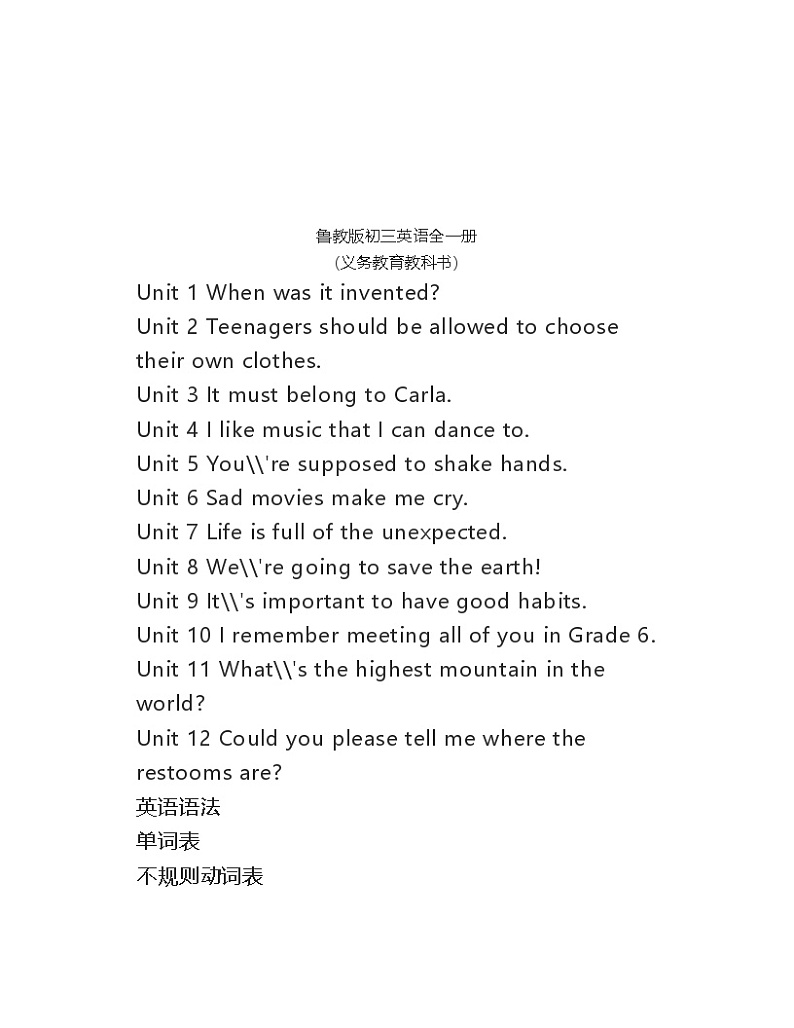 鲁教版初三英语全一册
(义务教育教科书)

Unit 1 When was it invented?
Unit 2 Teenagers should be allowed to choose their own clothes.
Unit 3 It must belong to Carla.
Unit 4 I like music that I can dance to.
Unit 5 You\\'re supposed to shake hands.
Unit 6 Sad movies make me cry.
Unit 7 Life is full of the unexpected.
Unit 8 We\\'re going to save the earth!
Unit 9 It\\'s important to have good habits.
Unit 10 I remember meeting all of you in Grade 6.
Unit 11 What\\'s the highest mountain in the world?
Unit 12 Could you please tell me where the restooms are?
英语语法
单词表
不规则动词表